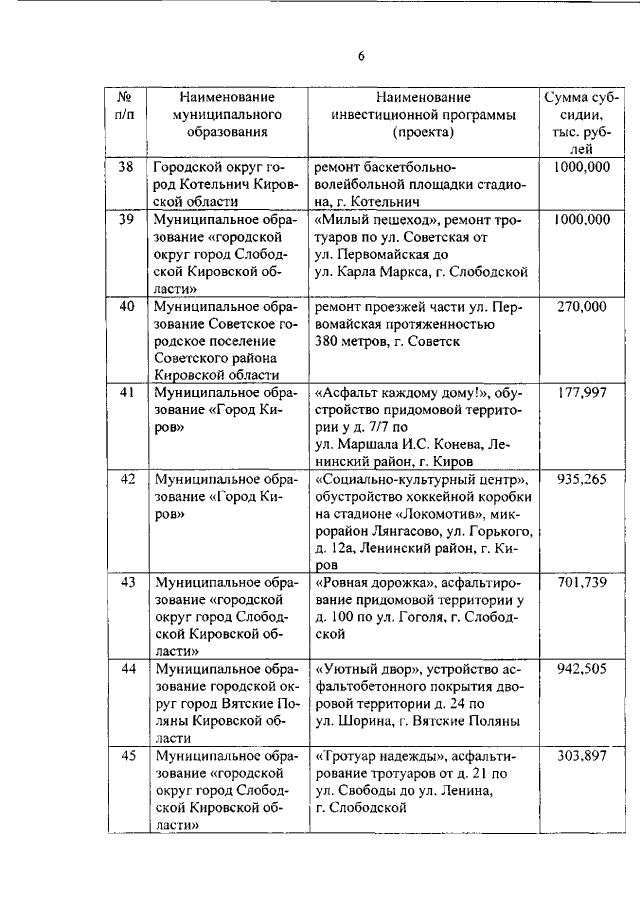 6

| № п/п | Наименование муниципального образования | Наименование инвестиционной программы (проекта) | Сумма субсидии, тыс. рублей |
|---|---|---|---|
| 38 | Городской округ город Котельнич Кировской области | ремонт баскетбольно-волейбольной площадки стадиона, г. Котельнич | 1000,000 |
| 39 | Муниципальное образование «городской округ город Слободской Кировской области» | «Милый пешеход», ремонт тротуаров по ул. Советская от ул. Первомайская до ул. Карла Маркса, г. Слободской | 1000,000 |
| 40 | Муниципальное образование Советское городское поселение Советского района Кировской области | ремонт проезжей части ул. Первомайская протяженностью 380 метров, г. Советск | 270,000 |
| 41 | Муниципальное образование «Город Киров» | «Асфальт каждому дому!», обустройство придомовой территории у д. 7/7 по ул. Маршала И.С. Конева, Ленинский район, г. Киров | 177,997 |
| 42 | Муниципальное образование «Город Киров» | «Социально-культурный центр», обустройство хоккейной коробки на стадионе «Локомотив», микрорайон Лянгасово, ул. Горького, д. 12а, Ленинский район, г. Киров | 935,265 |
| 43 | Муниципальное образование «городской округ город Слободской Кировской области» | «Ровная дорожка», асфальтирование придомовой территории у д. 100 по ул. Гоголя, г. Слободской | 701,739 |
| 44 | Муниципальное образование городской округ город Вятские Поляны Кировской области | «Уютный двор», устройство асфальтобетонного покрытия дворовой территории д. 24 по ул. Шорина, г. Вятские Поляны | 942,505 |
| 45 | Муниципальное образование «городской округ город Слободской Кировской области» | «Тротуар надежды», асфальтирование тротуаров от д. 21 по ул. Свободы до ул. Ленина, г. Слободской | 303,897 |